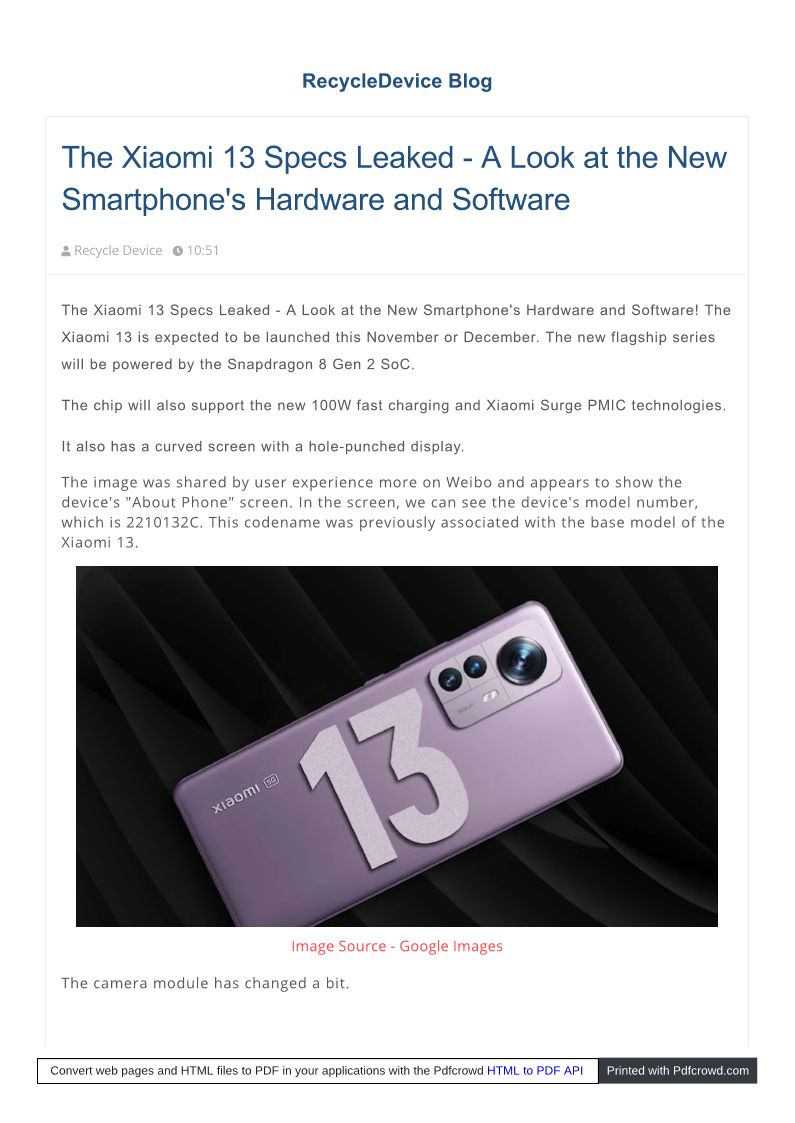 RecycleDevice Blog

The Xiaomi 13 Specs Leaked - A Look at the New Smartphone's Hardware and Software

Recycle Device 10:51

The Xiaomi 13 Specs Leaked - A Look at the New Smartphone's Hardware and Software! The Xiaomi 13 is expected to be launched this November or December. The new flagship series will be powered by the Snapdragon 8 Gen 2 SoC.

The chip will also support the new 100W fast charging and Xiaomi Surge PMIC technologies.

It also has a curved screen with a hole-punched display.

The image was shared by user experience more on Weibo and appears to show the device's "About Phone" screen. In the screen, we can see the device's model number, which is 2210132C. This codename was previously associated with the base model of the Xiaomi 13.

xiaomi 5G

13

Image Source - Google Images

The camera module has changed a bit.

Convert web pages and HTML files to PDF in your applications with the Pdfcrowd HTML to PDF API Printed with Pdfcrowd.com